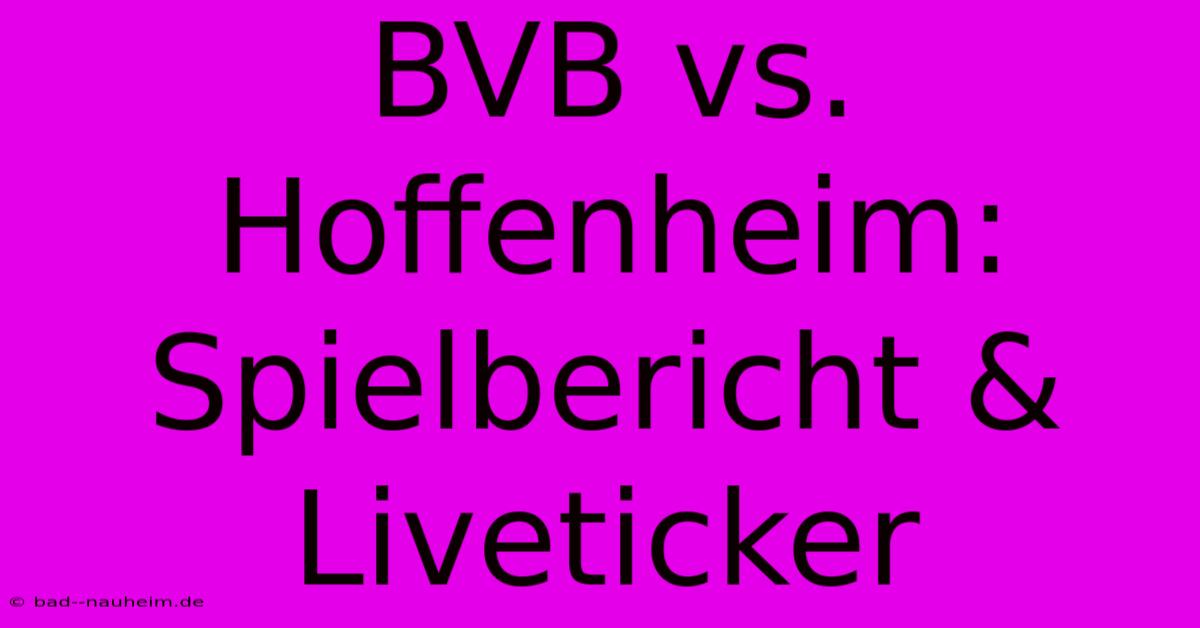 BVB vs. Hoffenheim: Spielbericht & Liveticker

© bad--nauheim.de